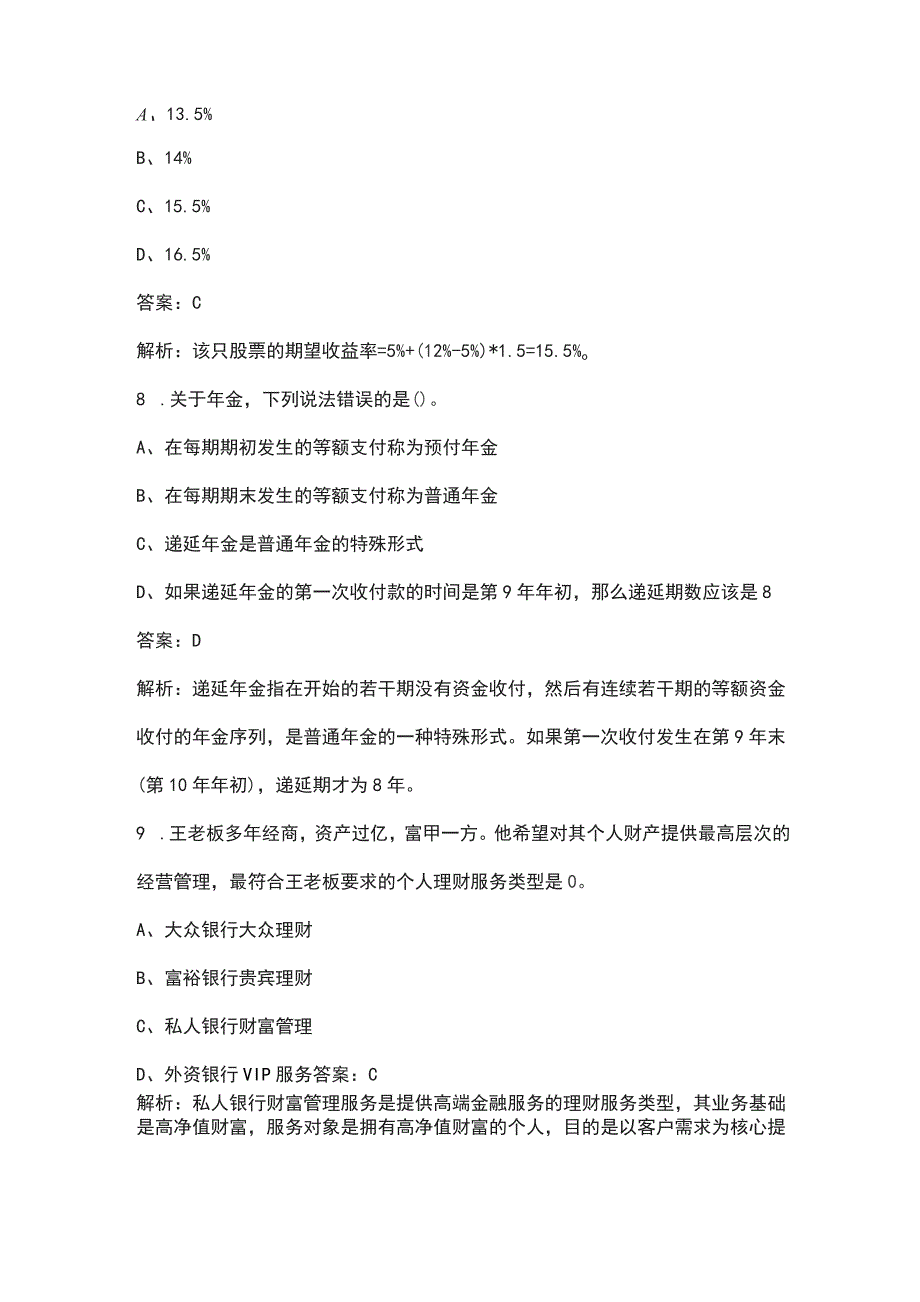 A、13.5%

B、14%

C、15.5%

D、16.5%

答案：C

解析：该只股票的期望收益率=5%+(12%-5%)*1.5=15.5%。

8 .关于年金，下列说法错误的是()。

A、在每期期初发生的等额支付称为预付年金

B、在每期期末发生的等额支付称为普通年金

C、递延年金是普通年金的特殊形式

D、如果递延年金的第一次收付款的时间是第9年年初，那么递延期数应该是8

答案：D

解析：递延年金指在开始的若干期没有资金收付，然后有连续若干期的等额资金收付的年金序列，是普通年金的一种特殊形式。如果第一次收付发生在第9年末(第10年年初)，递延期才为8年。

9 .王老板多年经商，资产过亿，富甲一方。他希望对其个人财产提供最高层次的经营管理，最符合王老板要求的个人理财服务类型是0。

A、大众银行大众理财

B、富裕银行贵宾理财

C、私人银行财富管理

D、外资银行VIP服务答案：C

解析：私人银行财富管理服务是提供高端金融服务的理财服务类型，其业务基础是高净值财富，服务对象是拥有高净值财富的个人，目的是以客户需求为核心提